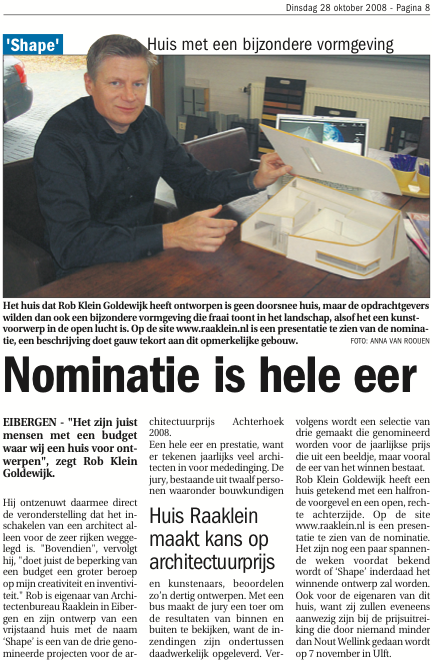 Dinsdag 28 oktober 2008 - Pagina 8

'Shape' Huis met een bijzondere vormgeving

Het huis dat Rob Klein Goldewijk heeft ontworpen is geen doorsnee huis, maar de opdrachtgevers wilden dan ook een bijzondere vormgeving die fraai toont in het landschap, alsof het een kunstvoorwerp in de open lucht is. Op de site www.raaklein.nl is een presentatie te zien van de nominatie, een beschrijving doet gauw tekort aan dit opmerkelijke gebouw. FOTO: ANNA VAN ROOIJEN

Nominatie is hele eer

EIBERGEN - "Het zijn juist mensen met een budget waar wij een huis voor ontwerpen", zegt Rob Klein Goldewijk.

Hij ontzenuwt daarmee direct de veronderstelling dat het inschakelen van een architect alleen voor de zeer rijken weggelegd is. "Bovendien", vervolgt hij, "doet juist de beperking van een budget een groter beroep op mijn creativiteit en inventiviteit." Rob is eigenaar van Architectenbureau Raaklein in Eibergen en zijn ontwerp van een vrijstaand huis met de naam 'Shape' is een van de drie genomineerde projecten voor de architectuurprijs Achterhoek 2008.

Een hele eer en prestatie, want er tekenen jaarlijks veel architecten in voor mededinging. De jury, bestaande uit twaalf personen waaronder bouwkundigen

Huis Raaklein maakt kans op architectuurprijs

en kunstenaars, beoordelen zo'n dertig ontwerpen. Met een bus maakt de jury een toer om de resultaten van binnen en buiten te bekijken, want de inzendingen zijn ondertussen daadwerkelijk opgeleverd. Vervolgens wordt een selectie van drie gemaakt die genomineerd worden voor de jaarlijkse prijs die uit een beeldje, maar vooral de eer van het winnen bestaat.

Rob Klein Goldewijk heeft een huis getekend met een halfronde voorgevel en een open, rechte achterzijde. Op de site www.raaklein.nl is een presentatie te zien van de nominatie. Het zijn nog een paar spannende weken voordat bekend wordt of 'Shape' inderdaad het winnende ontwerp zal worden. Ook voor de eigenaren van dit huis, want zij zullen eveneens aanwezig zijn bij de prijsuitreiking die door niemand minder dan Nout Wellink gedaan wordt op 7 november in Ulft.